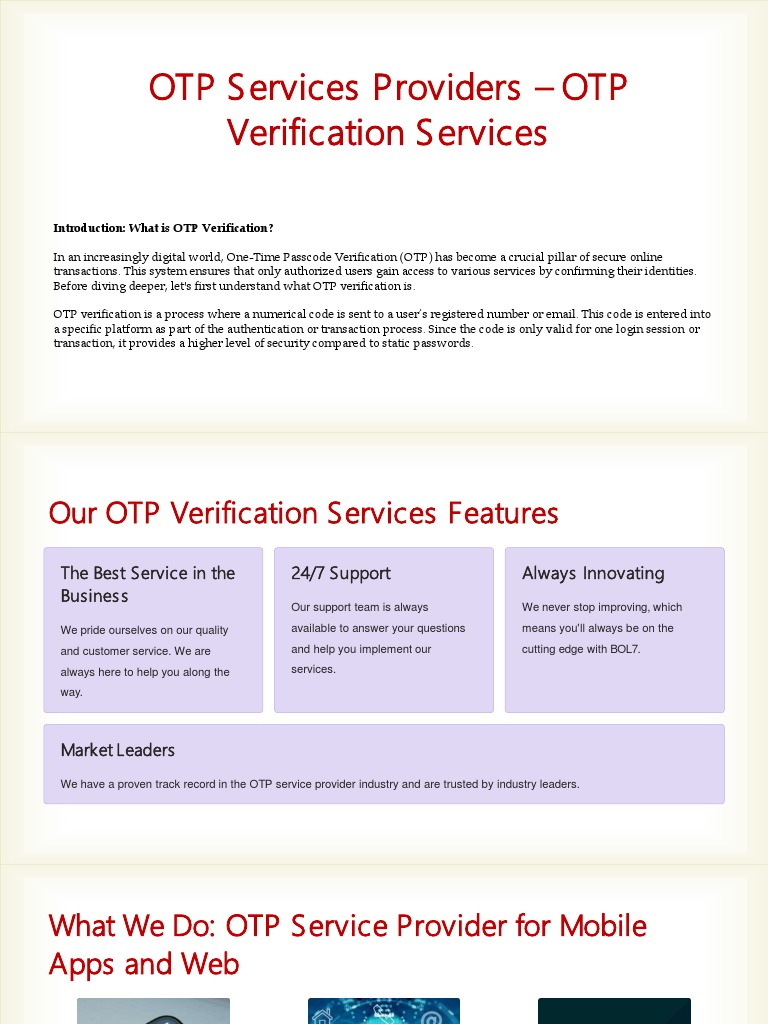 OTP Services Providers – OTP Verification Services

Introduction: What is OTP Verification?

In an increasingly digital world, One-Time Passcode Verification (OTP) has become a crucial pillar of secure online transactions. This system ensures that only authorized users gain access to various services by confirming their identities. Before diving deeper, let's first understand what OTP verification is.

OTP verification is a process where a numerical code is sent to a user's registered number or email. This code is entered into a specific platform as part of the authentication or transaction process. Since the code is only valid for one login session or transaction, it provides a higher level of security compared to static passwords.

Our OTP Verification Services Features

The Best Service in the Business

We pride ourselves on our quality and customer service. We are always here to help you along the way.

24/7 Support

Our support team is always available to answer your questions and help you implement our services.

Always Innovating

We never stop improving, which means you'll always be on the cutting edge with BOL7.

Market Leaders

We have a proven track record in the OTP service provider industry and are trusted by industry leaders.

What We Do: OTP Service Provider for Mobile Apps and Web